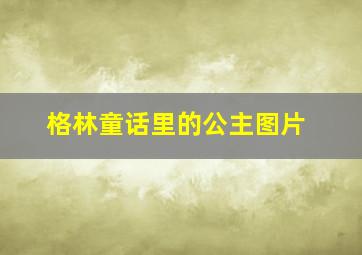 格林童话里的公主图片